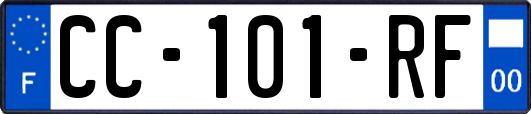 F

CC-101-RF

00